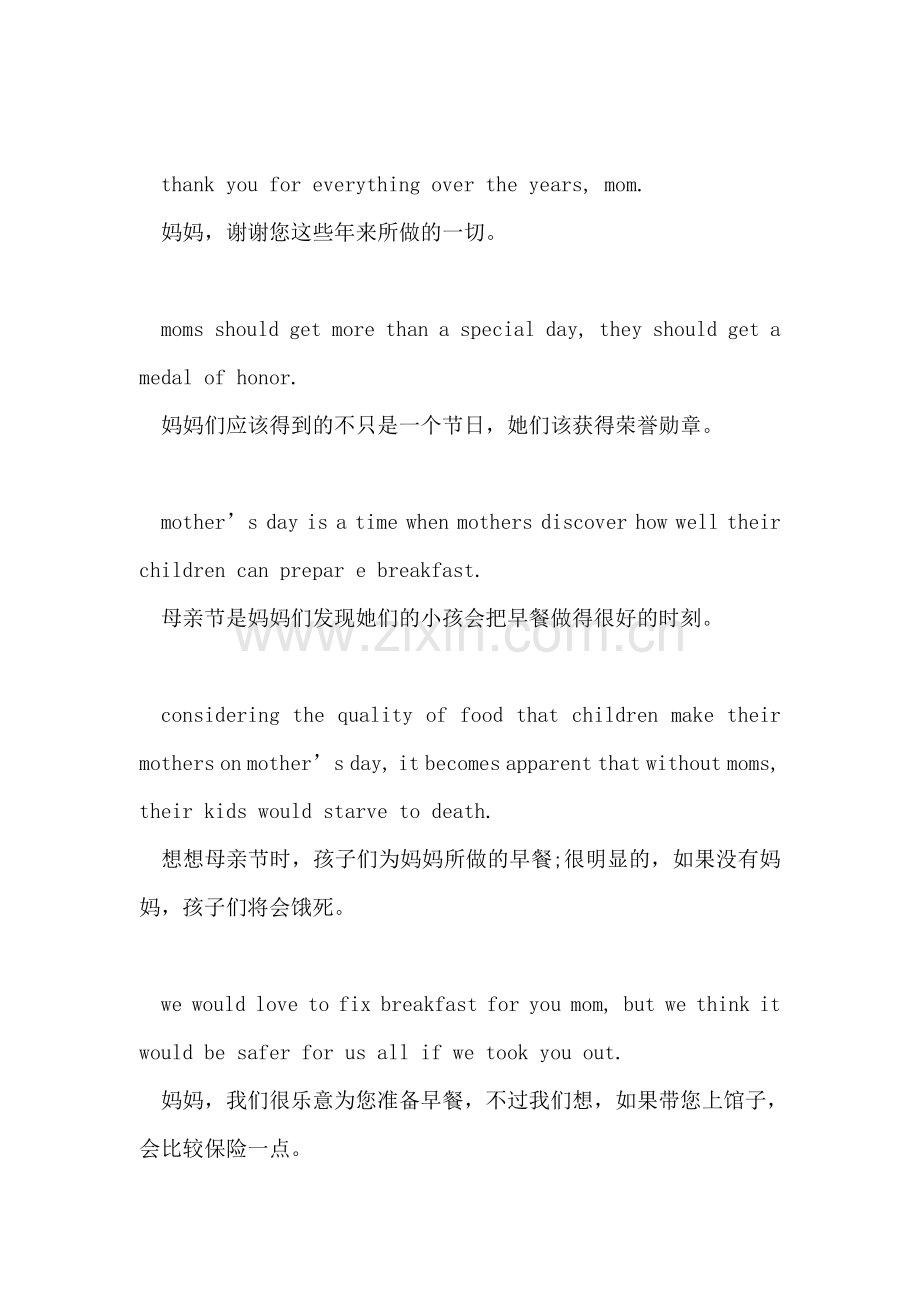 thank you for everything over the years, mom.

妈妈，谢谢您这些年来所做的一切。

moms should get more than a special day, they should get a medal of honor.

妈妈们应该得到的不只是一个节日，她们该获得荣誉勋章。

mother's day is a time when mothers discover how well their children can prepar e breakfast.

母亲节是妈妈们发现她们的小孩会把早餐做得很好的时刻。

considering the quality of food that children make their mothers on mother's day, it becomes apparent that without moms, their kids would starve to death.

想想母亲节时，孩子们为妈妈所做的早餐;很明显的，如果没有妈妈，孩子们将会饿死。

we would love to fix breakfast for you mom, but we think it would be safer for us all if we took you out.

妈妈，我们很乐意为您准备早餐，不过我们想，如果带您上馆子，会比较保险一点。

www.zixin.com.cn